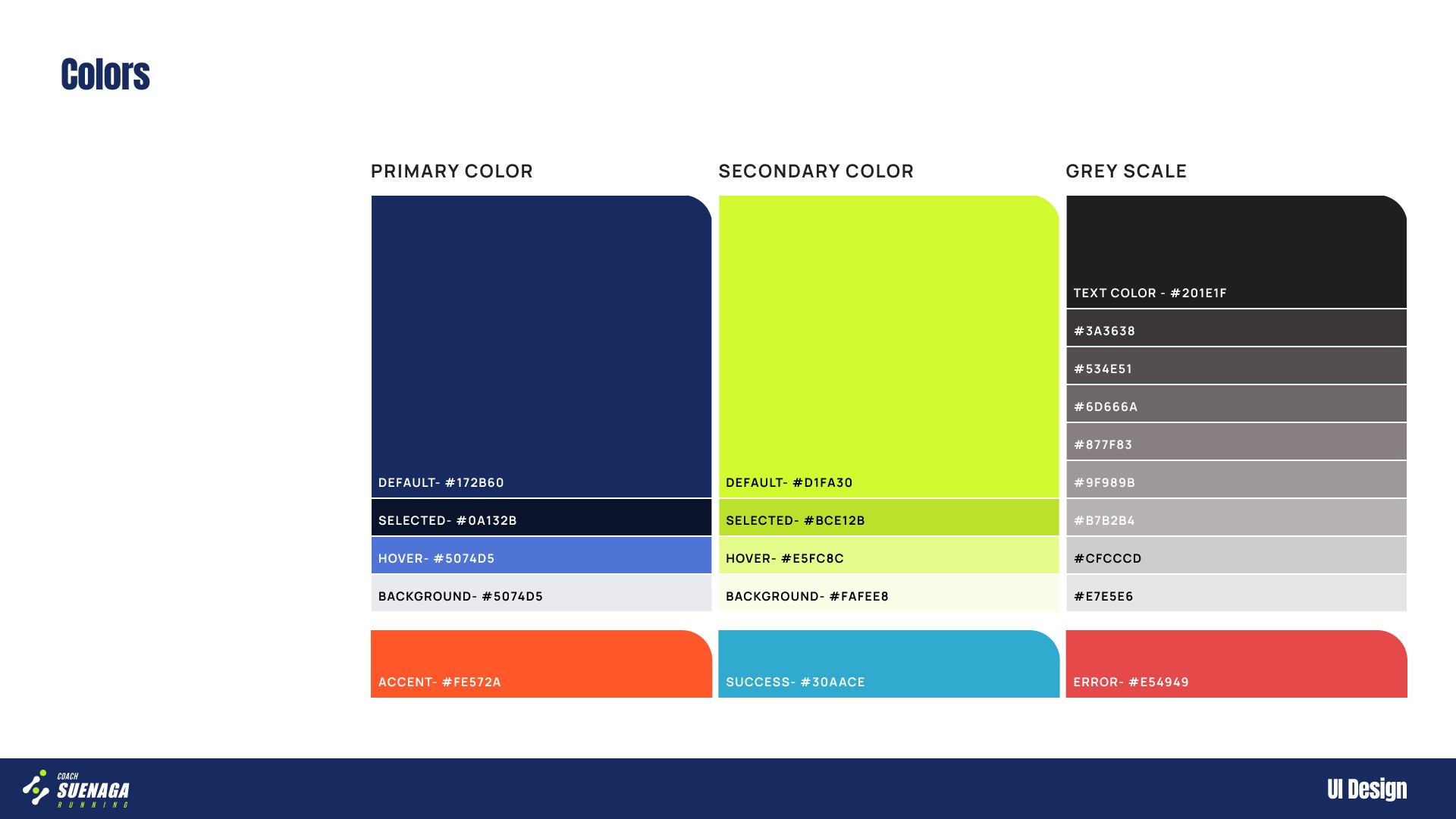 Colors

PRIMARY COLOR

DEFAULT- #172B60

SELECTED- #0A132B

HOVER- #5074D5

BACKGROUND- #5074D5

ACCENT- #FE572A

SECONDARY COLOR

DEFAULT- #D1FA30

SELECTED- #BCE12B

HOVER- #E5FC8C

BACKGROUND- #FAFEE8

SUCCESS- #30AACE

GREY SCALE

TEXT COLOR - #201E1F

#3A3638

#534E51

#6D666A

#877F83

#9F989B

#B7B2B4

#CFCCCD

#E7E5E6

ERROR- #E54949

COACH
SUENAGA
RUNNING

UI Design